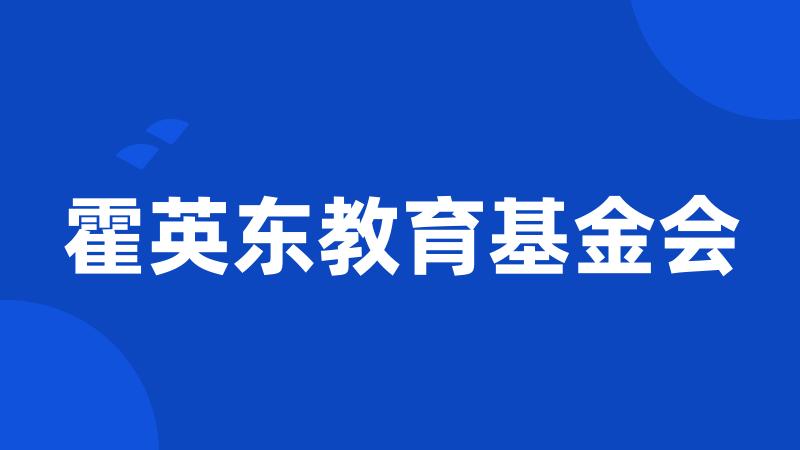 霍英东教育基金会